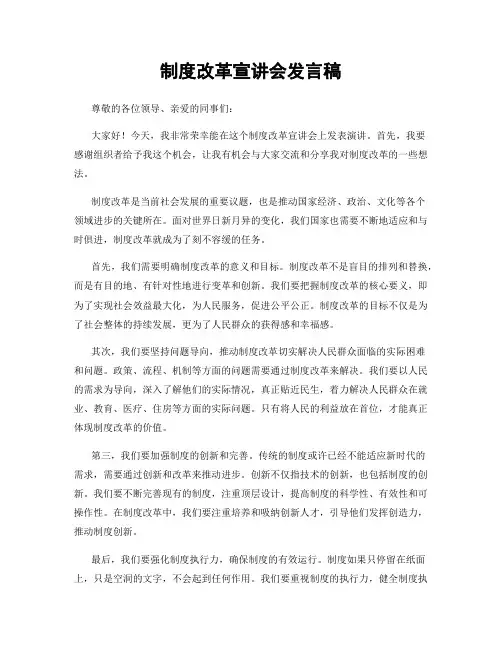 制度改革宣讲会发言稿

尊敬的各位领导、亲爱的同事们：

大家好！今天，我非常荣幸能在这个制度改革宣讲会上发表演讲。首先，我要感谢组织者给予我这个机会，让我有机会与大家交流和分享我对制度改革的一些想法。

制度改革是当前社会发展的重要议题，也是推动国家经济、政治、文化等各个领域进步的关键所在。面对世界日新月异的变化，我们国家也需要不断地适应和与时俱进，制度改革就成为了刻不容缓的任务。

首先，我们需要明确制度改革的意义和目标。制度改革不是盲目的排列和替换，而是有目的地、有针对性地进行变革和创新。我们要把握制度改革的核心要义，即为了实现社会效益最大化，为人民服务，促进公平公正。制度改革的目标不仅是为了社会整体的持续发展，更为了人民群众的获得感和幸福感。

其次，我们要坚持问题导向，推动制度改革切实解决人民群众面临的实际困难和问题。政策、流程、机制等方面的问题需要通过制度改革来解决。我们要以人民的需求为导向，深入了解他们的实际情况，真正贴近民生，着力解决人民群众在就业、教育、医疗、住房等方面的实际问题。只有将人民的利益放在首位，才能真正体现制度改革的价值。

第三，我们要加强制度的创新和完善。传统的制度或许已经不能适应新时代的需求，需要通过创新和改革来推动进步。创新不仅指技术的创新，也包括制度的创新。我们要不断完善现有的制度，注重顶层设计，提高制度的科学性、有效性和可操作性。在制度改革中，我们要注重培养和吸纳创新人才，引导他们发挥创造力，推动制度创新。

最后，我们要强化制度执行力，确保制度的有效运行。制度如果只停留在纸面上，只是空洞的文字，不会起到任何作用。我们要重视制度的执行力，健全制度执